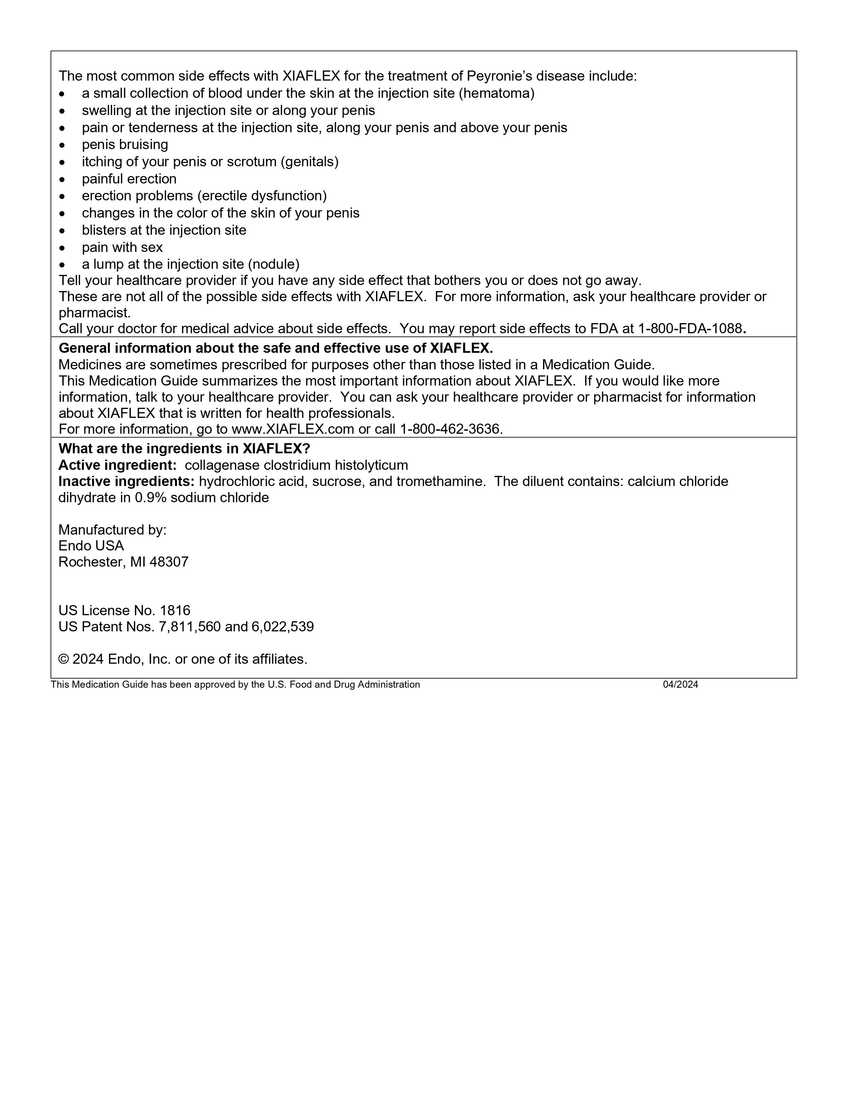 The most common side effects with XIAFLEX for the treatment of Peyronie's disease include:
• a small collection of blood under the skin at the injection site (hematoma)
• swelling at the injection site or along your penis
• pain or tenderness at the injection site, along your penis and above your penis
• penis bruising
• itching of your penis or scrotum (genitals)
• painful erection
• erection problems (erectile dysfunction)
• changes in the color of the skin of your penis
• blisters at the injection site
• pain with sex
• a lump at the injection site (nodule)
Tell your healthcare provider if you have any side effect that bothers you or does not go away.
These are not all of the possible side effects with XIAFLEX. For more information, ask your healthcare provider or pharmacist.
Call your doctor for medical advice about side effects. You may report side effects to FDA at 1-800-FDA-1088.

General information about the safe and effective use of XIAFLEX.
Medicines are sometimes prescribed for purposes other than those listed in a Medication Guide.
This Medication Guide summarizes the most important information about XIAFLEX. If you would like more information, talk to your healthcare provider. You can ask your healthcare provider or pharmacist for information about XIAFLEX that is written for health professionals.
For more information, go to www.XIAFLEX.com or call 1-800-462-3636.

What are the ingredients in XIAFLEX?
Active ingredient: collagenase clostridium histolyticum
Inactive ingredients: hydrochloric acid, sucrose, and tromethamine. The diluent contains: calcium chloride dihydrate in 0.9% sodium chloride

Manufactured by:
Endo USA
Rochester, MI 48307

US License No. 1816
US Patent Nos. 7,811,560 and 6,022,539

© 2024 Endo, Inc. or one of its affiliates.

This Medication Guide has been approved by the U.S. Food and Drug Administration 04/2024